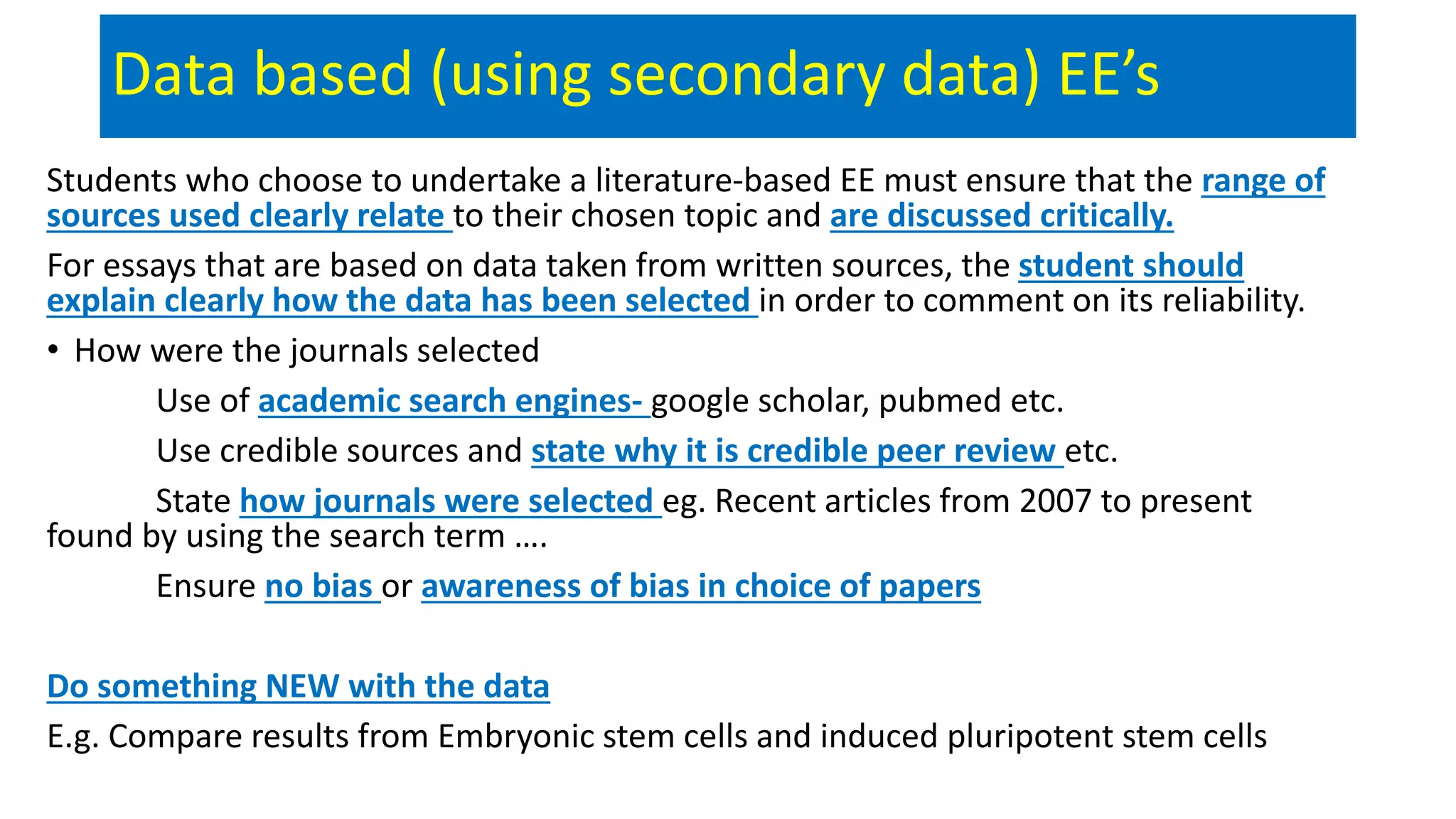 Data based (using secondary data) EE’s

Students who choose to undertake a literature-based EE must ensure that the range of sources used clearly relate to their chosen topic and are discussed critically.

For essays that are based on data taken from written sources, the student should explain clearly how the data has been selected in order to comment on its reliability.

• How were the journals selected

Use of academic search engines- google scholar, pubmed etc.

Use credible sources and state why it is credible peer review etc.

State how journals were selected eg. Recent articles from 2007 to present found by using the search term ….

Ensure no bias or awareness of bias in choice of papers

Do something NEW with the data

E.g. Compare results from Embryonic stem cells and induced pluripotent stem cells